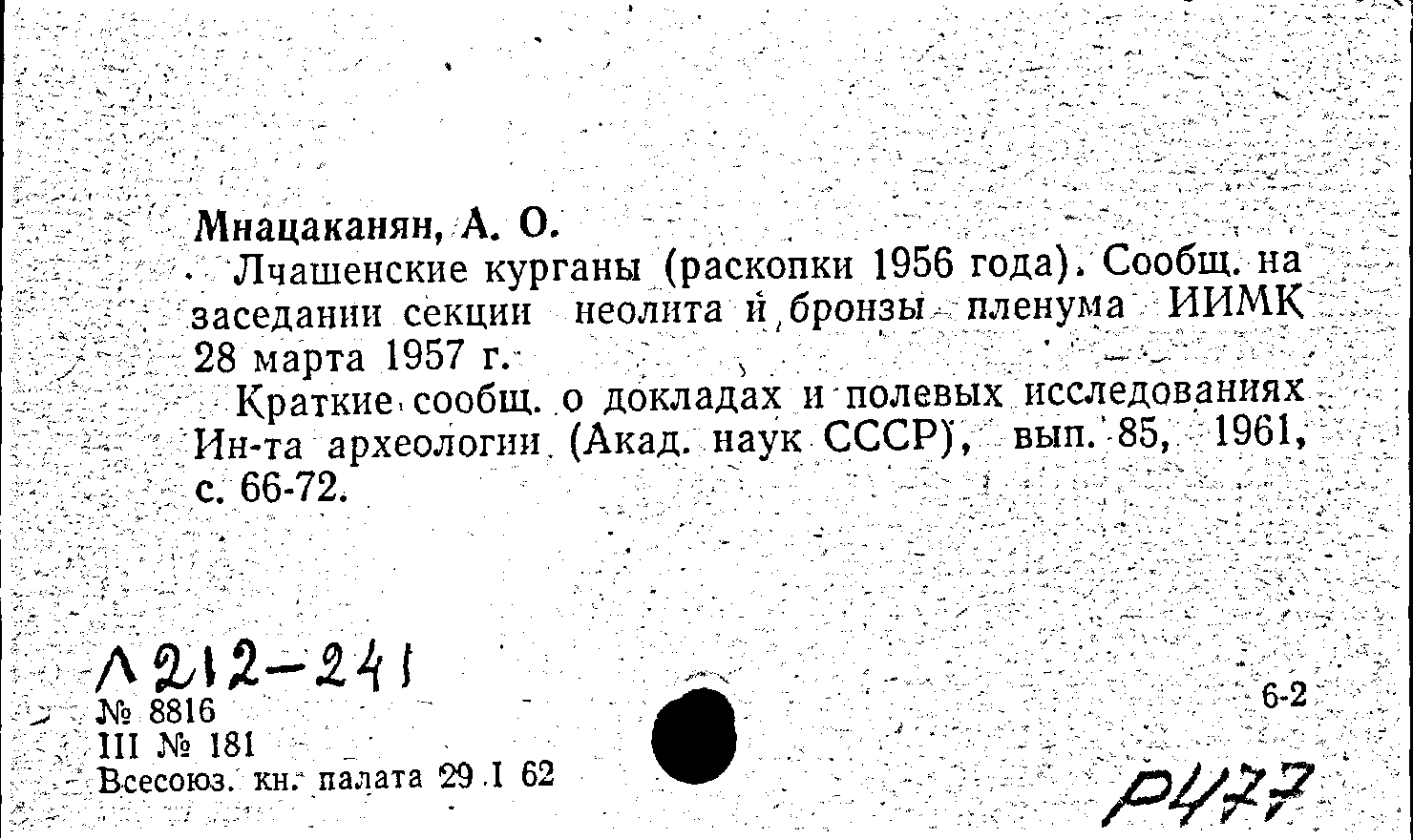 Мнацаканян, А. О.

Лчашенские курганы (раскопки 1956 года). Сообщ. на заседании секции неолита и бронзы пленума ИИМК 28 марта 1957 г.

Краткие сообщ. о докладах и полевых исследованиях Ин-та археологии (Акад. наук СССР), вып. 85, 1961, с. 66-72.

Л 212-241

№ 8816
III № 181
Всесоюз. кн. палата 29 I 62

6-2

Р477